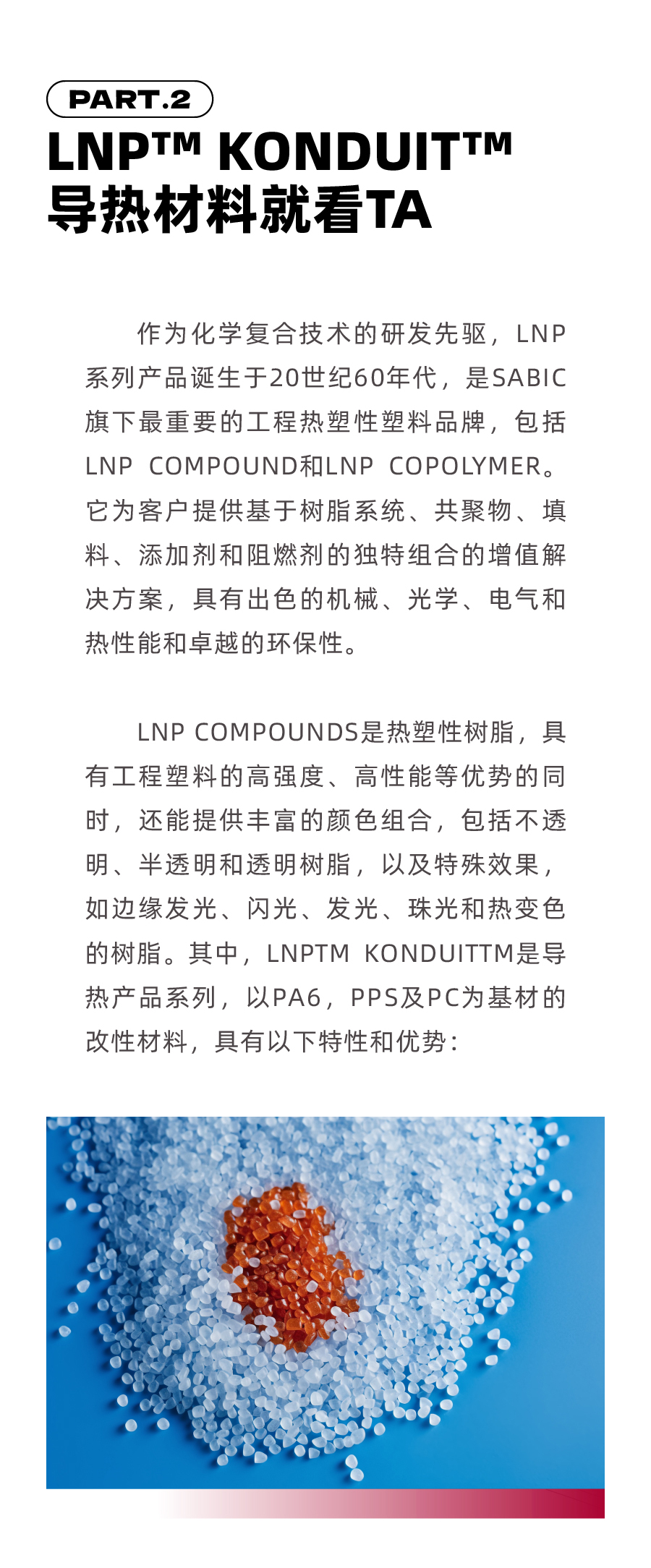 PART.2

LNP™ KONDUIT™
导热材料就看TA

作为化学复合技术的研发先驱，LNP系列产品诞生于20世纪60年代，是SABIC旗下最重要的工程热塑性塑料品牌，包括LNP COMPOUND和LNP COPOLYMER。它为客户提供基于树脂系统、共聚物、填料、添加剂和阻燃剂的独特组合的增值解决方案，具有出色的机械、光学、电气和热性能和卓越的环保性。

LNP COMPOUNDS是热塑性树脂，具有工程塑料的高强度、高性能等优势的同时，还能提供丰富的颜色组合，包括不透明、半透明和透明树脂，以及特殊效果，如边缘发光、闪光、发光、珠光和热变色的树脂。其中，LNPTM KONDUITTM是导热产品系列，以PA6，PPS及PC为基材的改性材料，具有以下特性和优势：